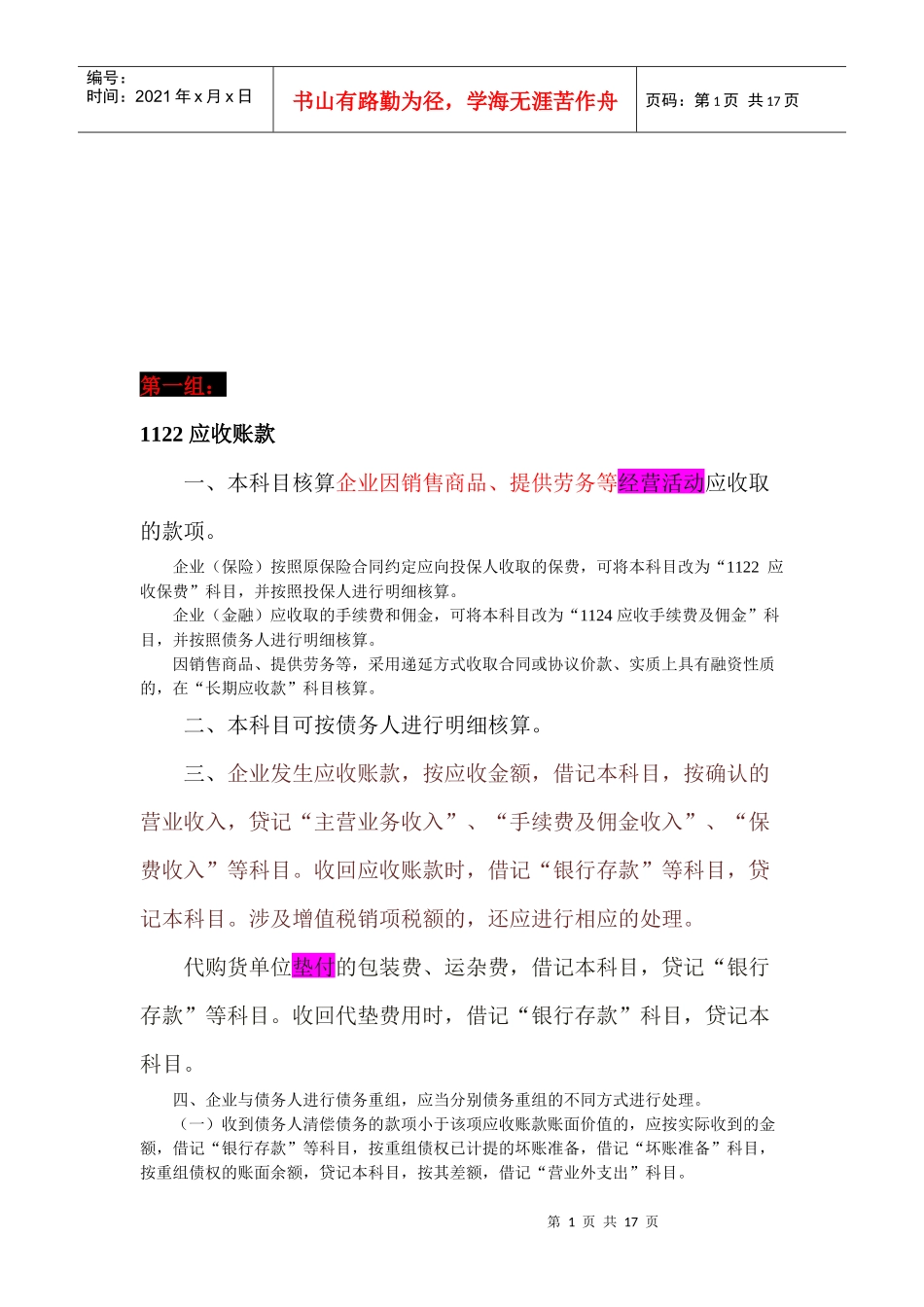 编号：
时间：2021 年 x 月 x 日

书山有路勤为径，学海无涯苦作舟

页码：第 1 页 共 17 页

第一组：

1122 应收账款

一、本科目核算企业因销售商品、提供劳务等经营活动应收取的款项。

企业（保险）按照原保险合同约定应向投保人收取的保费，可将本科目改为“1122 应收保费”科目，并按照投保人进行明细核算。

企业（金融）应收取的手续费和佣金，可将本科目改为“1124 应收手续费及佣金”科目，并按照债务人进行明细核算。

因销售商品、提供劳务等，采用递延方式收取合同或协议价款、实质上具有融资性质的，在“长期应收款”科目核算。

二、本科目可按债务人进行明细核算。

三、企业发生应收账款，按应收金额，借记本科目，按确认的营业收入，贷记“主营业务收入”、“手续费及佣金收入”、“保费收入”等科目。收回应收账款时，借记“银行存款”等科目，贷记本科目。涉及增值税销项税额的，还应进行相应的处理。

代购货单位垫付的包装费、运杂费，借记本科目，贷记“银行存款”等科目。收回代垫费用时，借记“银行存款”科目，贷记本科目。

四、企业与债务人进行债务重组，应当分别债务重组的不同方式进行处理。

（一）收到债务人清偿债务的款项小于该项应收账款账面价值的，应按实际收到的金额，借记“银行存款”等科目，按重组债权已计提的坏账准备，借记“坏账准备”科目，按重组债权的账面余额，贷记本科目，按其差额，借记“营业外支出”科目。

第 1 页 共 17 页